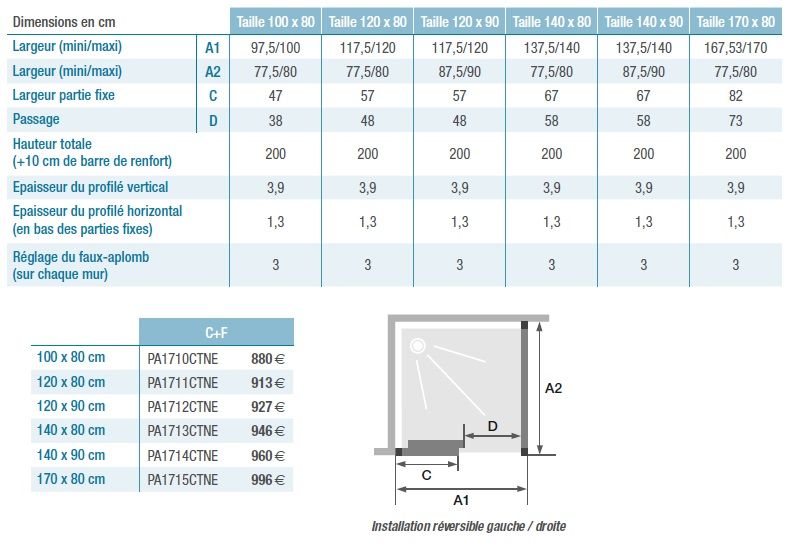 | Dimensions en cm | | Taille 100 x 80 | Taille 120 x 80 | Taille 120 x 90 | Taille 140 x 80 | Taille 140 x 90 | Taille 170 x 80 |
|---|---|---|---|---|---|---|---|
| Largeur (mini/maxi) | A1 | 97,5/100 | 117,5/120 | 117,5/120 | 137,5/140 | 137,5/140 | 167,53/170 |
| Largeur (mini/maxi) | A2 | 77,5/80 | 77,5/80 | 87,5/90 | 77,5/80 | 87,5/90 | 77,5/80 |
| Largeur partie fixe | C | 47 | 57 | 57 | 67 | 67 | 82 |
| Passage | D | 38 | 48 | 48 | 58 | 58 | 73 |
| Hauteur totale (+10 cm de barre de renfort) | | 200 | 200 | 200 | 200 | 200 | 200 |
| Epaisseur du profilé vertical | | 3,9 | 3,9 | 3,9 | 3,9 | 3,9 | 3,9 |
| Epaisseur du profilé horizontal (en bas des parties fixes) | | 1,3 | 1,3 | 1,3 | 1,3 | 1,3 | 1,3 |
| Réglage du faux-aplomb (sur chaque mur) | | 3 | 3 | 3 | 3 | 3 | 3 |

| | C+F | |
|---|---|---|
| 100 x 80 cm | PA1710CTNE | 880 € |
| 120 x 80 cm | PA1711CTNE | 913 € |
| 120 x 90 cm | PA1712CTNE | 927 € |
| 140 x 80 cm | PA1713CTNE | 946 € |
| 140 x 90 cm | PA1714CTNE | 960 € |
| 170 x 80 cm | PA1715CTNE | 996 € |

A2
D
C
A1

Installation réversible gauche / droite